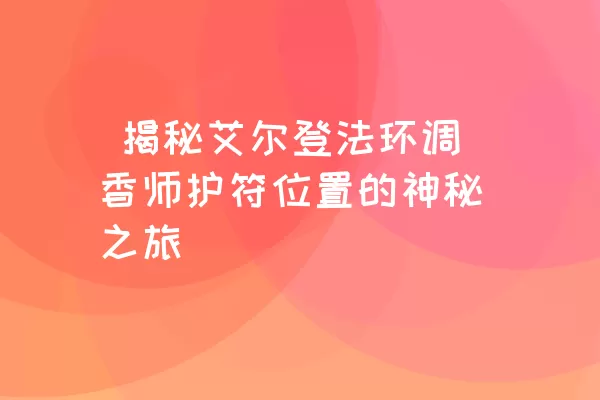 揭秘艾尔登法环调香师护符位置的神秘之旅